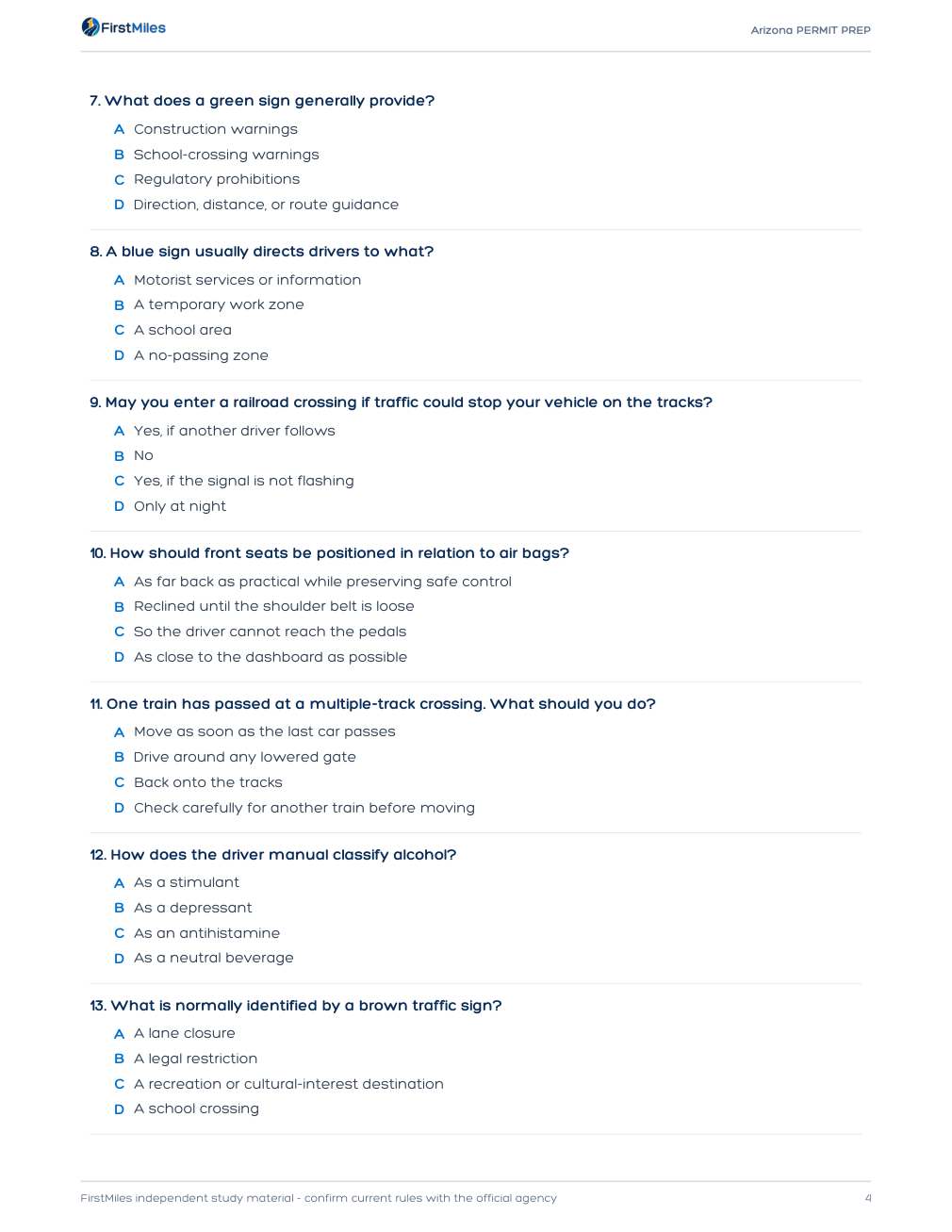 FirstMiles

Arizona PERMIT PREP

7. What does a green sign generally provide?

A Construction warnings
B School-crossing warnings
C Regulatory prohibitions
D Direction, distance, or route guidance

8. A blue sign usually directs drivers to what?

A Motorist services or information
B A temporary work zone
C A school area
D A no-passing zone

9. May you enter a railroad crossing if traffic could stop your vehicle on the tracks?

A Yes, if another driver follows
B No
C Yes, if the signal is not flashing
D Only at night

10. How should front seats be positioned in relation to air bags?

A As far back as practical while preserving safe control
B Reclined until the shoulder belt is loose
C So the driver cannot reach the pedals
D As close to the dashboard as possible

11. One train has passed at a multiple-track crossing. What should you do?

A Move as soon as the last car passes
B Drive around any lowered gate
C Back onto the tracks
D Check carefully for another train before moving

12. How does the driver manual classify alcohol?

A As a stimulant
B As a depressant
C As an antihistamine
D As a neutral beverage

13. What is normally identified by a brown traffic sign?

A A lane closure
B A legal restriction
C A recreation or cultural-interest destination
D A school crossing

FirstMiles independent study material - confirm current rules with the official agency

4